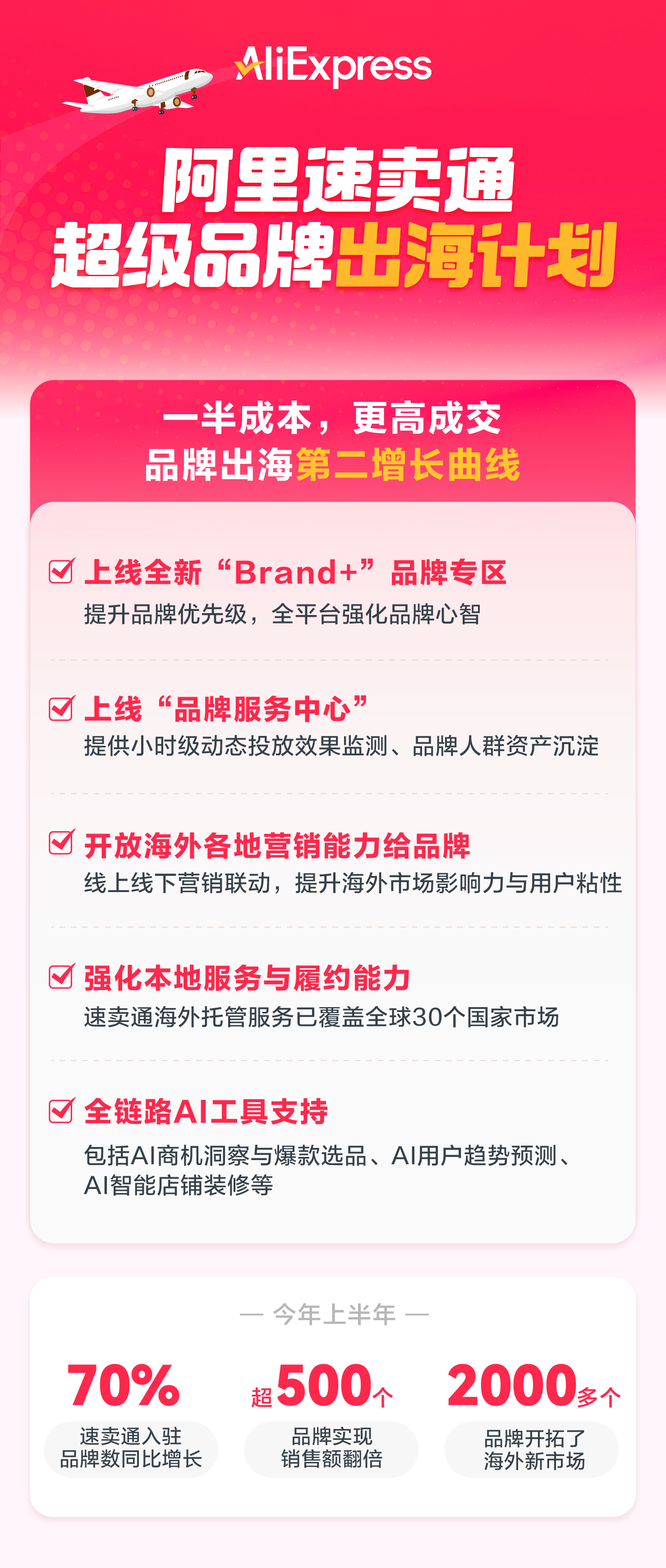 AliExpress

阿里速卖通
超级品牌出海计划

一半成本，更高成交
品牌出海第二增长曲线

上线全新“Brand+”品牌专区
提升品牌优先级，全平台强化品牌心智

上线“品牌服务中心”
提供小时级动态投放效果监测、品牌人群资产沉淀

开放海外各地营销能力给品牌
线上线下营销联动，提升海外市场影响力与用户粘性

强化本地服务与履约能力
速卖通海外托管服务已覆盖全球30个国家市场

全链路AI工具支持
包括AI商机洞察与爆款选品、AI用户趋势预测、AI智能店铺装修等

— 今年上半年 —

70%
速卖通入驻品牌数同比增长

超500个
品牌实现销售额翻倍

2000多个
品牌开拓了海外新市场